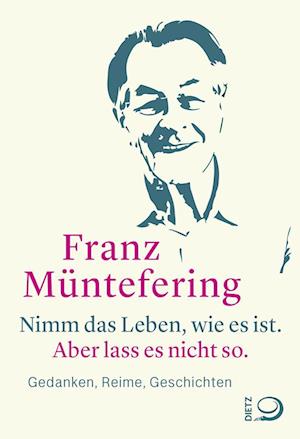 Franz Müntefering

Nimm das Leben, wie es ist.
Aber lass es nicht so.

Gedanken, Reime, Geschichten

DIETZ